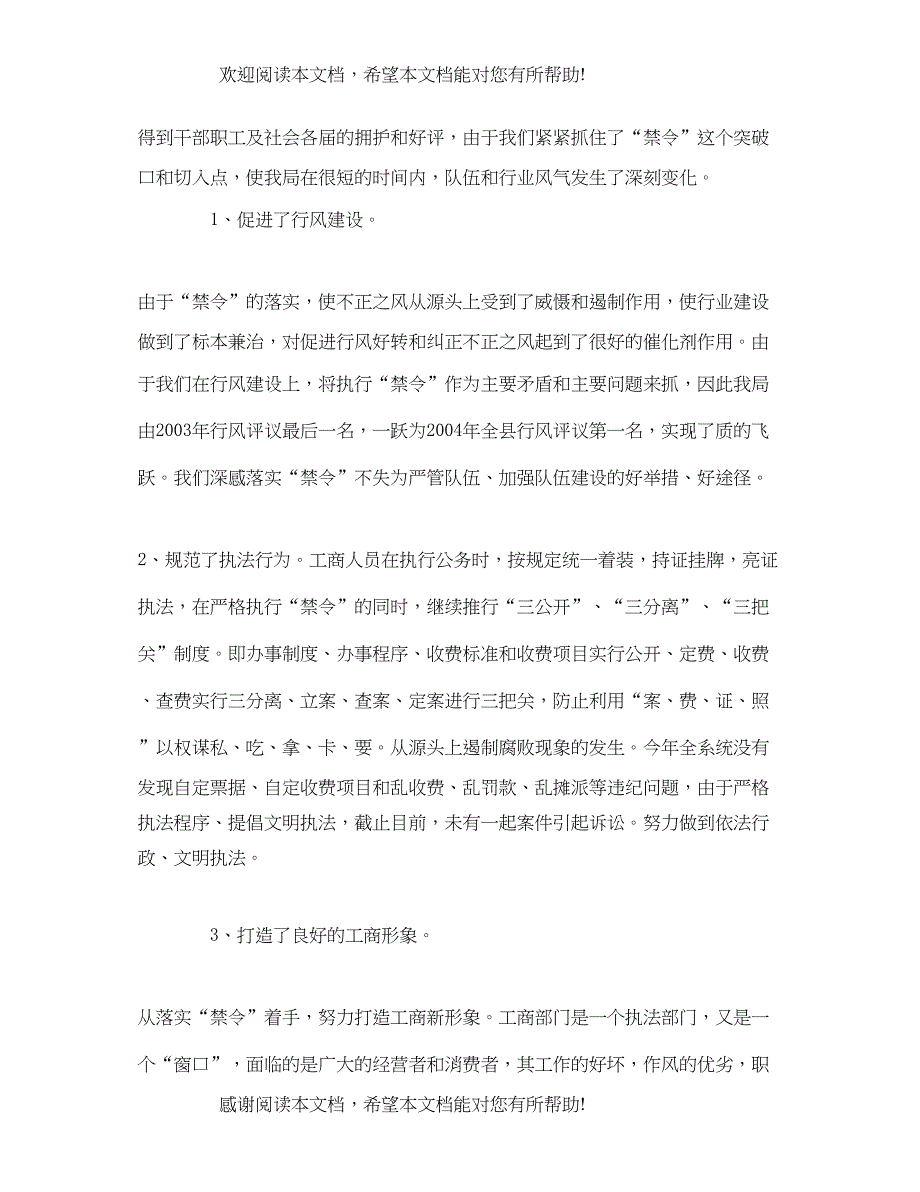 欢迎阅读本文档，希望本文档能对您有所帮助!

得到干部职工及社会各届的拥护和好评，由于我们紧紧抓住了“禁令”这个突破口和切入点，使我局在很短的时间内，队伍和行业风气发生了深刻变化。

1、促进了行风建设。

由于“禁令”的落实，使不正之风从源头上受到了威慑和遏制作用，使行业建设做到了标本兼治，对促进行风好转和纠正不正之风起到了很好的催化剂作用。由于我们在行风建设上，将执行“禁令”作为主要矛盾和主要问题来抓，因此我局由2003年行风评议最后一名，一跃为2004年全县行风评议第一名，实现了质的飞跃。我们深感落实“禁令”不失为严管队伍、加强队伍建设的好举措、好途径。

2、规范了执法行为。工商人员在执行公务时，按规定统一着装，持证挂牌，亮证执法，在严格执行“禁令”的同时，继续推行“三公开”、“三分离”、“三把关”制度。即办事制度、办事程序、收费标准和收费项目实行公开、定费、收费、查费实行三分离、立案、查案、定案进行三把关，防止利用“案、费、证、照”以权谋私、吃、拿、卡、要。从源头上遏制腐败现象的发生。今年全系统没有发现自定票据、自定收费项目和乱收费、乱罚款、乱摊派等违纪问题，由于严格执法程序、提倡文明执法，截止目前，未有一起案件引起诉讼。努力做到依法行政、文明执法。

3、打造了良好的工商形象。

从落实“禁令”着手，努力打造工商新形象。工商部门是一个执法部门，又是一个“窗口”，面临的是广大的经营者和消费者，其工作的好坏，作风的优劣，职

感谢阅读本文档，希望本文档能对您有所帮助!